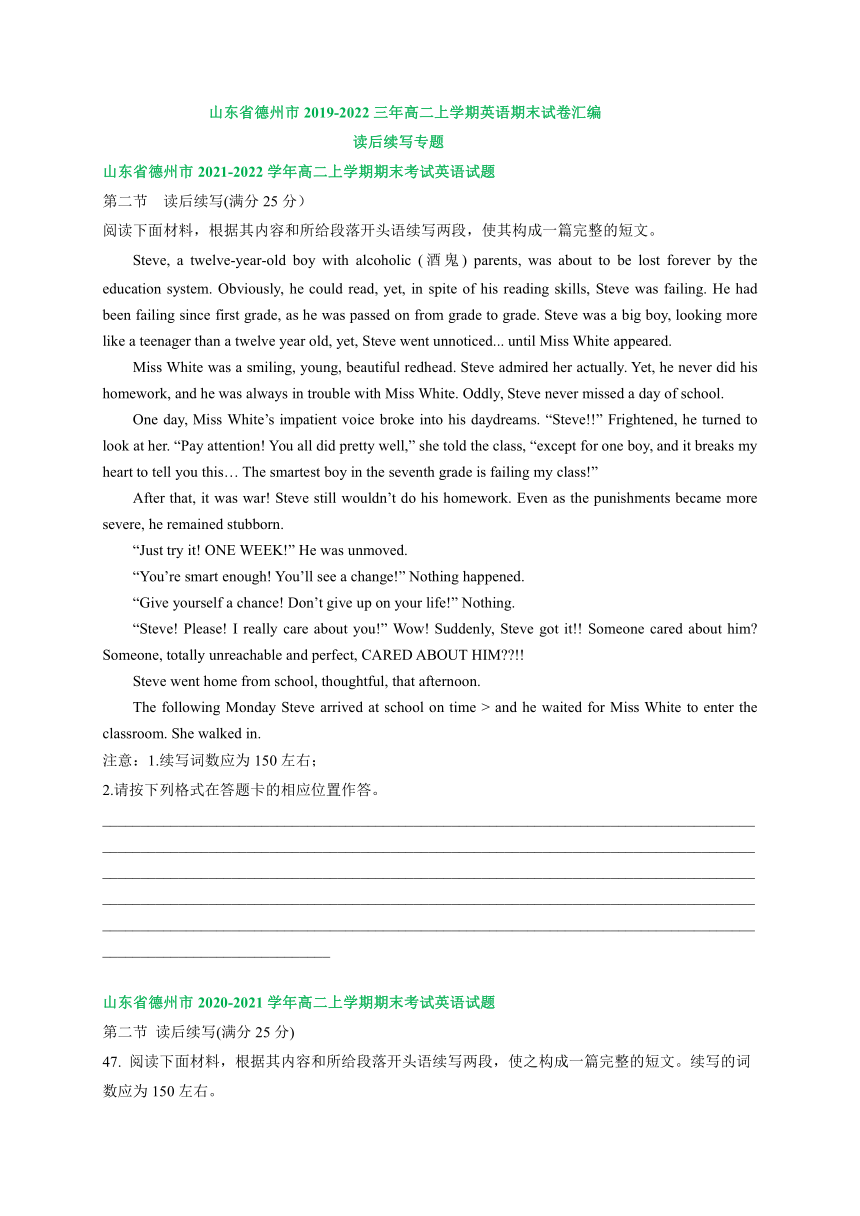 山东省德州市 2019-2022 三年高二上学期英语期末试卷汇编
读后续写专题

山东省德州市 2021-2022 学年高二上学期期末考试英语试题

第二节　读后续写(满分 25 分)

阅读下面材料，根据其内容和所给段落开头语续写两段，使其构成一篇完整的短文。

Steve, a twelve-year-old boy with alcoholic (酒鬼) parents, was about to be lost forever by the education system. Obviously, he could read, yet, in spite of his reading skills, Steve was failing. He had been failing since first grade, as he was passed on from grade to grade. Steve was a big boy, looking more like a teenager than a twelve year old, yet, Steve went unnoticed... until Miss White appeared.

Miss White was a smiling, young, beautiful redhead. Steve admired her actually. Yet, he never did his homework, and he was always in trouble with Miss White. Oddly, Steve never missed a day of school.

One day, Miss White's impatient voice broke into his daydreams. "Steve!!" Frightened, he turned to look at her. "Pay attention! You all did pretty well," she told the class, "except for one boy, and it breaks my heart to tell you this… The smartest boy in the seventh grade is failing my class!"

After that, it was war! Steve still wouldn't do his homework. Even as the punishments became more severe, he remained stubborn.

"Just try it! ONE WEEK!" He was unmoved.

"You're smart enough! You'll see a change!" Nothing happened.

"Give yourself a chance! Don't give up on your life!" Nothing.

"Steve! Please! I really care about you!" Wow! Suddenly, Steve got it!! Someone cared about him? Someone, totally unreachable and perfect, CARED ABOUT HIM??!!

Steve went home from school, thoughtful, that afternoon.

The following Monday Steve arrived at school on time > and he waited for Miss White to enter the classroom. She walked in.

注意：1.续写词数应为 150 左右；

2.请按下列格式在答题卡的相应位置作答。

山东省德州市 2020-2021 学年高二上学期期末考试英语试题

第二节 读后续写(满分 25 分)

47. 阅读下面材料，根据其内容和所给段落开头语续写两段，使之构成一篇完整的短文。续写的词数应为 150 左右。